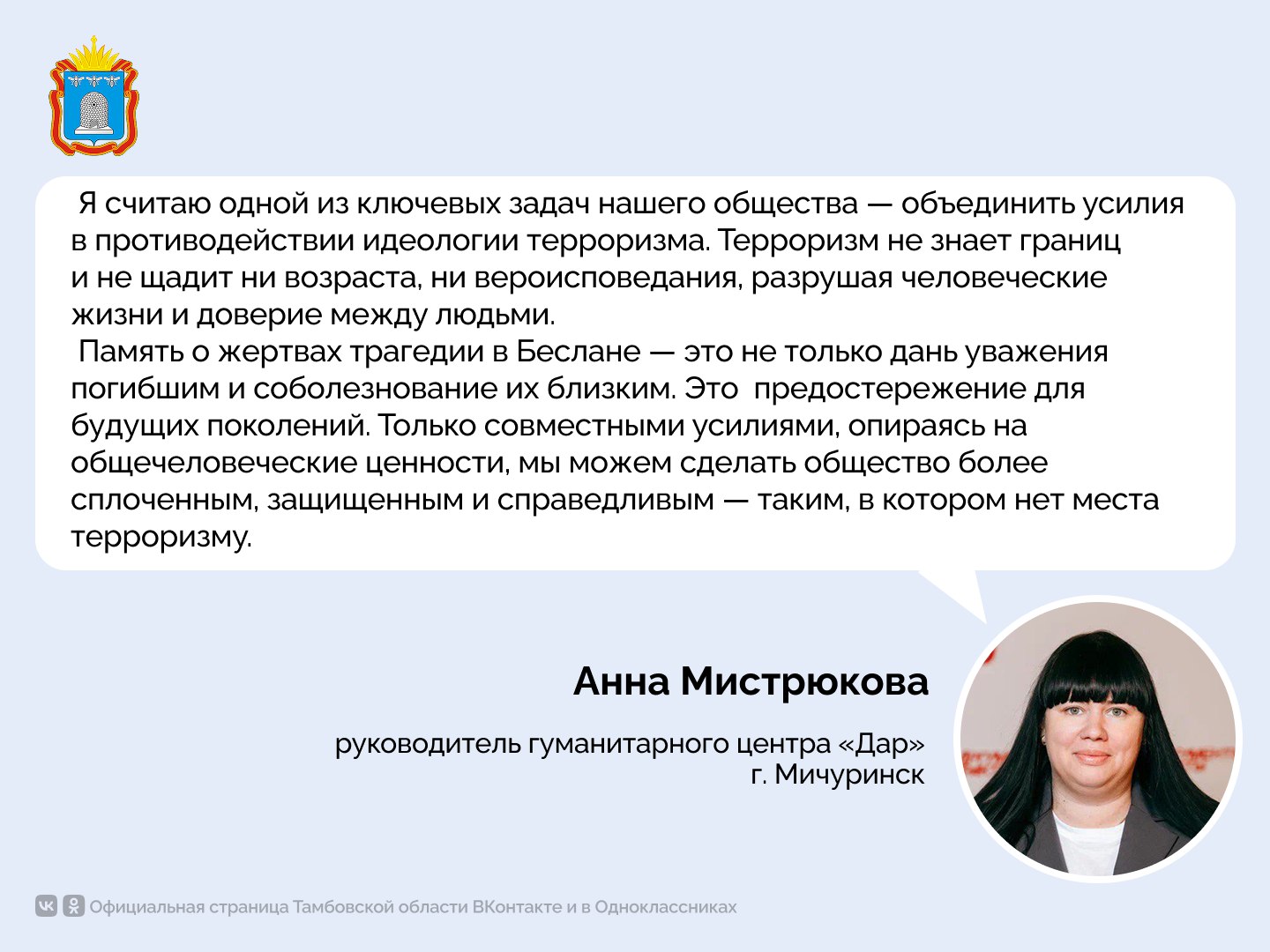 Я считаю одной из ключевых задач нашего общества — объединить усилия в противодействии идеологии терроризма. Терроризм не знает границ и не щадит ни возраста, ни вероисповедания, разрушая человеческие жизни и доверие между людьми.

Память о жертвах трагедии в Беслане — это не только дань уважения погибшим и соболезнование их близким. Это  предостережение для будущих поколений. Только совместными усилиями, опираясь на общечеловеческие ценности, мы можем сделать общество более сплоченным, защищенным и справедливым — таким, в котором нет места терроризму.

Анна Мистрюкова

руководитель гуманитарного центра «Дар»
г. Мичуринск

Официальная страница Тамбовской области ВКонтакте и в Одноклассниках